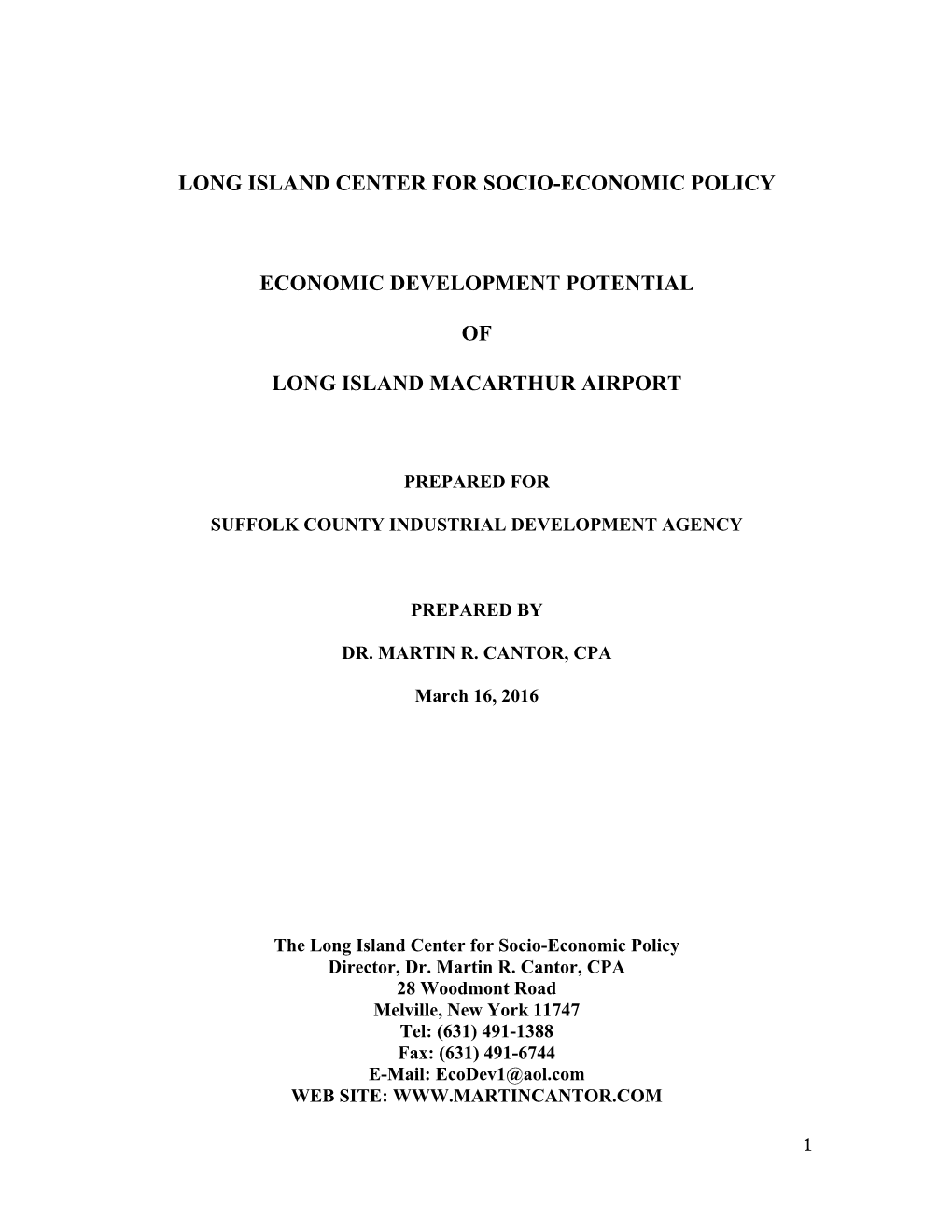 LONG ISLAND CENTER FOR SOCIO-ECONOMIC POLICY

ECONOMIC DEVELOPMENT POTENTIAL

OF

LONG ISLAND MACARTHUR AIRPORT

PREPARED FOR

SUFFOLK COUNTY INDUSTRIAL DEVELOPMENT AGENCY

PREPARED BY

DR. MARTIN R. CANTOR, CPA

March 16, 2016

The Long Island Center for Socio-Economic Policy
Director, Dr. Martin R. Cantor, CPA
28 Woodmont Road
Melville, New York 11747
Tel: (631) 491-1388
Fax: (631) 491-6744
E-Mail: EcoDev1@aol.com
WEB SITE: WWW.MARTINCANTOR.COM

1